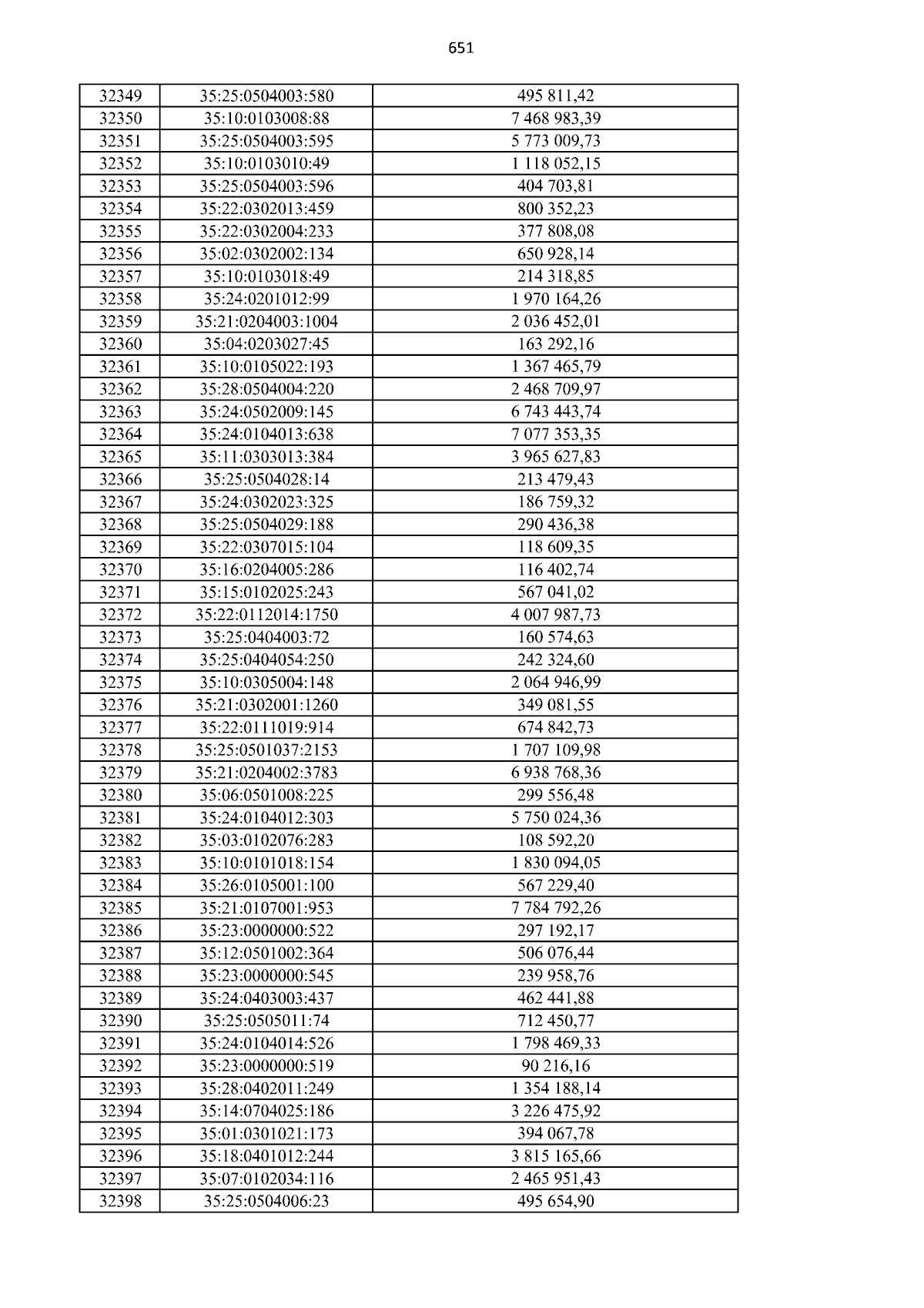 651

| 32349 | 35:25:0504003:580 | 495 811,42 |
|---|---|---|
| 32350 | 35:10:0103008:88 | 7 468 983,39 |
| 32351 | 35:25:0504003:595 | 5 773 009,73 |
| 32352 | 35:10:0103010:49 | 1 118 052,15 |
| 32353 | 35:25:0504003:596 | 404 703,81 |
| 32354 | 35:22:0302013:459 | 800 352,23 |
| 32355 | 35:22:0302004:233 | 377 808,08 |
| 32356 | 35:02:0302002:134 | 650 928,14 |
| 32357 | 35:10:0103018:49 | 214 318,85 |
| 32358 | 35:24:0201012:99 | 1 970 164,26 |
| 32359 | 35:21:0204003:1004 | 2 036 452,01 |
| 32360 | 35:04:0203027:45 | 163 292,16 |
| 32361 | 35:10:0105022:193 | 1 367 465,79 |
| 32362 | 35:28:0504004:220 | 2 468 709,97 |
| 32363 | 35:24:0502009:145 | 6 743 443,74 |
| 32364 | 35:24:0104013:638 | 7 077 353,35 |
| 32365 | 35:11:0303013:384 | 3 965 627,83 |
| 32366 | 35:25:0504028:14 | 213 479,43 |
| 32367 | 35:24:0302023:325 | 186 759,32 |
| 32368 | 35:25:0504029:188 | 290 436,38 |
| 32369 | 35:22:0307015:104 | 118 609,35 |
| 32370 | 35:16:0204005:286 | 116 402,74 |
| 32371 | 35:15:0102025:243 | 567 041,02 |
| 32372 | 35:22:0112014:1750 | 4 007 987,73 |
| 32373 | 35:25:0404003:72 | 160 574,63 |
| 32374 | 35:25:0404054:250 | 242 324,60 |
| 32375 | 35:10:0305004:148 | 2 064 946,99 |
| 32376 | 35:21:0302001:1260 | 349 081,55 |
| 32377 | 35:22:0111019:914 | 674 842,73 |
| 32378 | 35:25:0501037:2153 | 1 707 109,98 |
| 32379 | 35:21:0204002:3783 | 6 938 768,36 |
| 32380 | 35:06:0501008:225 | 299 556,48 |
| 32381 | 35:24:0104012:303 | 5 750 024,36 |
| 32382 | 35:03:0102076:283 | 108 592,20 |
| 32383 | 35:10:0101018:154 | 1 830 094,05 |
| 32384 | 35:26:0105001:100 | 567 229,40 |
| 32385 | 35:21:0107001:953 | 7 784 792,26 |
| 32386 | 35:23:0000000:522 | 297 192,17 |
| 32387 | 35:12:0501002:364 | 506 076,44 |
| 32388 | 35:23:0000000:545 | 239 958,76 |
| 32389 | 35:24:0403003:437 | 462 441,88 |
| 32390 | 35:25:0505011:74 | 712 450,77 |
| 32391 | 35:24:0104014:526 | 1 798 469,33 |
| 32392 | 35:23:0000000:519 | 90 216,16 |
| 32393 | 35:28:0402011:249 | 1 354 188,14 |
| 32394 | 35:14:0704025:186 | 3 226 475,92 |
| 32395 | 35:01:0301021:173 | 394 067,78 |
| 32396 | 35:18:0401012:244 | 3 815 165,66 |
| 32397 | 35:07:0102034:116 | 2 465 951,43 |
| 32398 | 35:25:0504006:23 | 495 654,90 |